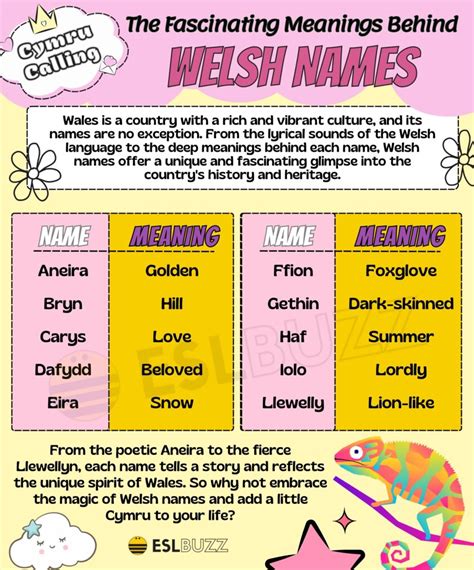 Cymru Calling

The Fascinating Meanings Behind

WELSH NAMES

Wales is a country with a rich and vibrant culture, and its names are no exception. From the lyrical sounds of the Welsh language to the deep meanings behind each name, Welsh names offer a unique and fascinating glimpse into the country's history and heritage.

| NAME | MEANING |
|---|---|
| Aneira | Golden |
| Bryn | Hill |
| Carys | Love |
| Dafydd | Beloved |
| Eira | Snow |

| NAME | MEANING |
|---|---|
| Ffion | Foxglove |
| Gethin | Dark-skinned |
| Haf | Summer |
| Iolo | Lordly |
| Llewelly | Lion-like |

ESLBUZZ

From the poetic Aneira to the fierce Llewellyn, each name tells a story and reflects the unique spirit of Wales. So why not embrace the magic of Welsh names and add a little Cymru to your life?

ESLBUZZ